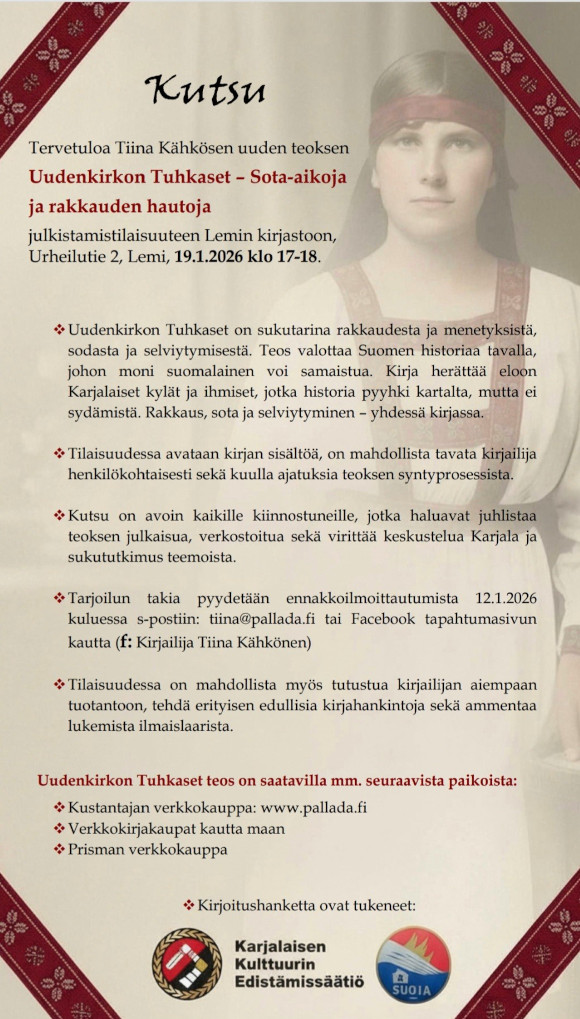 Kutsu

Tervetuloa Tiina Kähkösen uuden teoksen

Uudenkirkon Tuhkaset – Sota-aikoja ja rakkauden hautoja

julkistamistilaisuuteen Lemin kirjastoon, Urheilutie 2, Lemi, 19.1.2026 klo 17-18.

❖ Uudenkirkon Tuhkaset on sukutarina rakkaudesta ja menetyksistä, sodasta ja selviytymisestä. Teos valottaa Suomen historiaa tavalla, johon moni suomalainen voi samaistua. Kirja herättää eloon Karjalaiset kylät ja ihmiset, jotka historia pyyhki kartalta, mutta ei sydämistä. Rakkaus, sota ja selviytyminen – yhdessä kirjassa.

❖ Tilaisuudessa avataan kirjan sisältöä, on mahdollista tavata kirjailija henkilökohtaisesti sekä kuulla ajatuksia teoksen syntyprosessista.

❖ Kutsu on avoin kaikille kiinnostuneille, jotka haluavat juhlistaa teoksen julkaisua, verkostoitua sekä virittää keskustelua Karjala ja sukututkimus teemoista.

❖ Tarjoilun takia pyydetään ennakkoilmoittautumista 12.1.2026 kuluessa s-postiin: tiina@pallada.fi tai Facebook tapahtumasivun kautta (f: Kirjailija Tiina Kähkönen)

❖ Tilaisuudessa on mahdollista myös tutustua kirjailijan aiempaan tuotantoon, tehdä erityisen edullisia kirjahankintoja sekä ammentaa lukemista ilmaislaarista.

Uudenkirkon Tuhkaset teos on saatavilla mm. seuraavista paikoista:

❖ Kustantajan verkkokauppa: www.pallada.fi
❖ Verkkokirjakaupat kautta maan
❖ Prisman verkkokauppa

❖ Kirjoitushanketta ovat tukeneet:

Karjalaisen Kulttuurin Edistämissäätiö

SUOJA